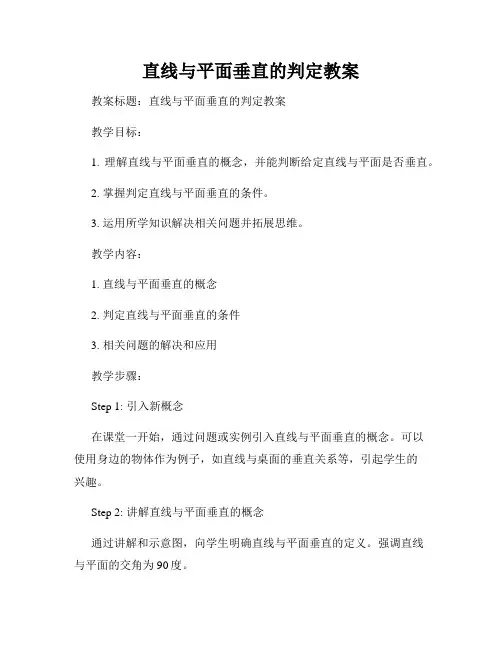 直线与平面垂直的判定教案

教案标题：直线与平面垂直的判定教案

教学目标：

1. 理解直线与平面垂直的概念，并能判断给定直线与平面是否垂直。

2. 掌握判定直线与平面垂直的条件。

3. 运用所学知识解决相关问题并拓展思维。

教学内容：

1. 直线与平面垂直的概念

2. 判定直线与平面垂直的条件

3. 相关问题的解决和应用

教学步骤：

Step 1: 引入新概念

在课堂一开始，通过问题或实例引入直线与平面垂直的概念。可以使用身边的物体作为例子，如直线与桌面的垂直关系等，引起学生的兴趣。

Step 2: 讲解直线与平面垂直的概念

通过讲解和示意图，向学生明确直线与平面垂直的定义。强调直线与平面的交角为90度。